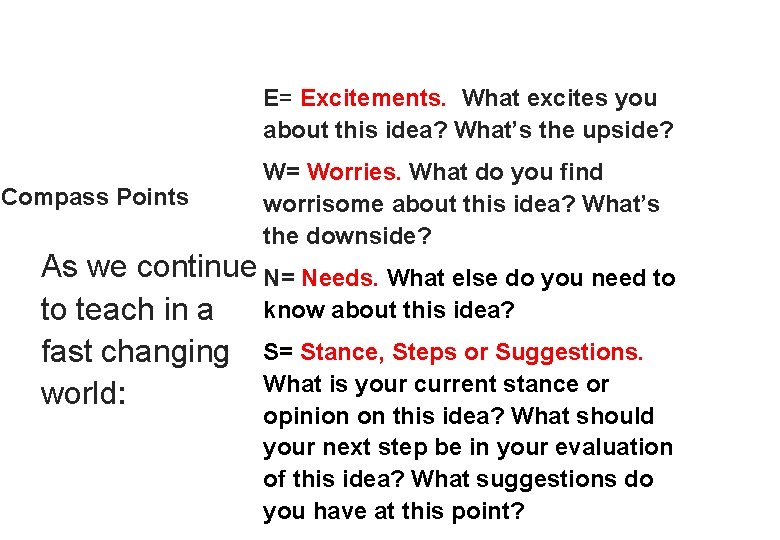 Compass Points

As we continue to teach in a fast changing world:

E= Excitements. What excites you about this idea? What's the upside?

W= Worries. What do you find worrisome about this idea? What's the downside?

N= Needs. What else do you need to know about this idea?

S= Stance, Steps or Suggestions. What is your current stance or opinion on this idea? What should your next step be in your evaluation of this idea? What suggestions do you have at this point?